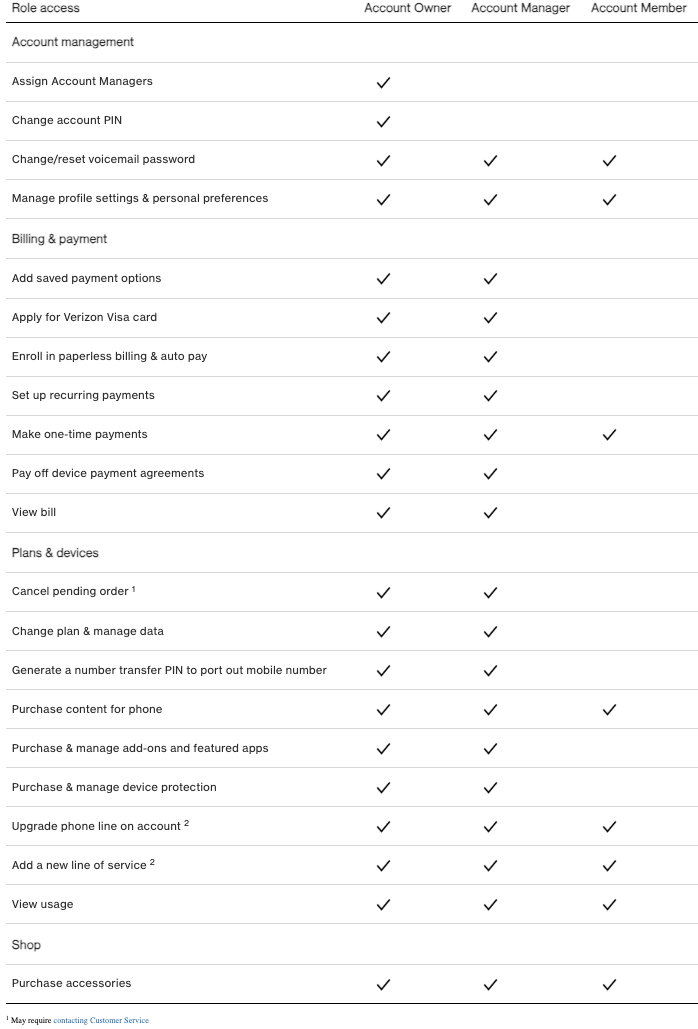 | Role access | Account Owner | Account Manager | Account Member |
|---|---|---|---|
| Account management | | | |
| Assign Account Managers | ✓ | | |
| Change account PIN | ✓ | | |
| Change/reset voicemail password | ✓ | ✓ | ✓ |
| Manage profile settings & personal preferences | ✓ | ✓ | ✓ |
| Billing & payment | | | |
| Add saved payment options | ✓ | ✓ | |
| Apply for Verizon Visa card | ✓ | ✓ | |
| Enroll in paperless billing & auto pay | ✓ | ✓ | |
| Set up recurring payments | ✓ | ✓ | |
| Make one-time payments | ✓ | ✓ | ✓ |
| Pay off device payment agreements | ✓ | ✓ | |
| View bill | ✓ | ✓ | |
| Plans & devices | | | |
| Cancel pending order $^1$ | ✓ | ✓ | |
| Change plan & manage data | ✓ | ✓ | |
| Generate a number transfer PIN to port out mobile number | ✓ | ✓ | |
| Purchase content for phone | ✓ | ✓ | ✓ |
| Purchase & manage add-ons and featured apps | ✓ | ✓ | |
| Purchase & manage device protection | ✓ | ✓ | |
| Upgrade phone line on account $^2$ | ✓ | ✓ | ✓ |
| Add a new line of service $^2$ | ✓ | ✓ | ✓ |
| View usage | ✓ | ✓ | ✓ |
| Shop | | | |
| Purchase accessories | ✓ | ✓ | ✓ |

$^1$ May require contacting Customer Service